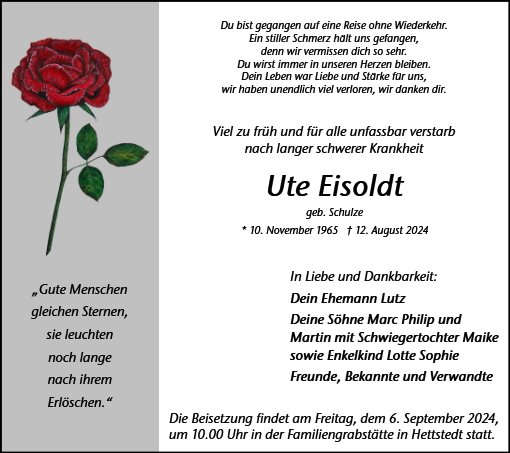 „Gute Menschen gleichen Sternen, sie leuchten noch lange nach ihrem Erlöschen.“

Du bist gegangen auf eine Reise ohne Wiederkehr.
Ein stiller Schmerz hält uns gefangen,
denn wir vermissen dich so sehr.
Du wirst immer in unseren Herzen bleiben.
Dein Leben war Liebe und Stärke für uns,
wir haben unendlich viel verloren, wir danken dir.

Viel zu früh und für alle unfassbar verstarb
nach langer schwerer Krankheit

Ute Eisoldt

geb. Schulze

* 10. November 1965 † 12. August 2024

In Liebe und Dankbarkeit:

Dein Ehemann Lutz

Deine Söhne Marc Philip und Martin mit Schwiegertochter Maike sowie Enkelkind Lotte Sophie

Freunde, Bekannte und Verwandte

Die Beisetzung findet am Freitag, dem 6. September 2024, um 10.00 Uhr in der Familiengrabstätte in Hettstedt statt.